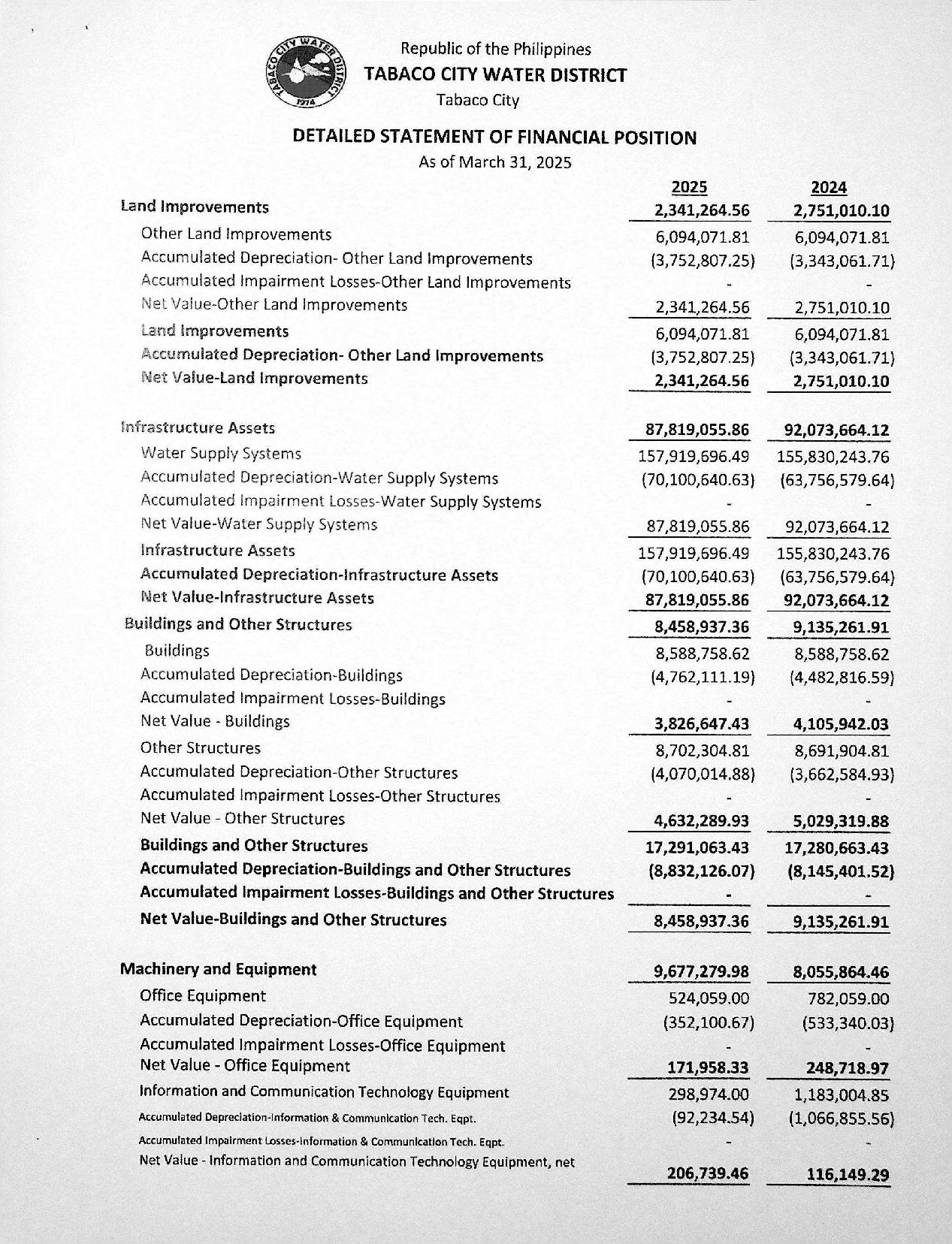 TABACO CITY WATER DISTRICT 1974

Republic of the Philippines
TABACO CITY WATER DISTRICT
Tabaco City

DETAILED STATEMENT OF FINANCIAL POSITION
As of March 31, 2025

| | 2025 | 2024 |
|---|---|---|
| Land Improvements | 2,341,264.56 | 2,751,010.10 |
| Other Land Improvements | 6,094,071.81 | 6,094,071.81 |
| Accumulated Depreciation- Other Land Improvements | (3,752,807.25) | (3,343,061.71) |
| Accumulated Impairment Losses-Other Land Improvements | - | - |
| Net Value-Other Land Improvements | 2,341,264.56 | 2,751,010.10 |
| Land Improvements | 6,094,071.81 | 6,094,071.81 |
| Accumulated Depreciation- Other Land Improvements | (3,752,807.25) | (3,343,061.71) |
| Net Value-Land Improvements | 2,341,264.56 | 2,751,010.10 |
| Infrastructure Assets | 87,819,055.86 | 92,073,664.12 |
| Water Supply Systems | 157,919,696.49 | 155,830,243.76 |
| Accumulated Depreciation-Water Supply Systems | (70,100,640.63) | (63,756,579.64) |
| Accumulated Impairment Losses-Water Supply Systems | - | - |
| Net Value-Water Supply Systems | 87,819,055.86 | 92,073,664.12 |
| Infrastructure Assets | 157,919,696.49 | 155,830,243.76 |
| Accumulated Depreciation-Infrastructure Assets | (70,100,640.63) | (63,756,579.64) |
| Net Value-Infrastructure Assets | 87,819,055.86 | 92,073,664.12 |
| Buildings and Other Structures | 8,458,937.36 | 9,135,261.91 |
| Buildings | 8,588,758.62 | 8,588,758.62 |
| Accumulated Depreciation-Buildings | (4,762,111.19) | (4,482,816.59) |
| Accumulated Impairment Losses-Buildings | - | - |
| Net Value - Buildings | 3,826,647.43 | 4,105,942.03 |
| Other Structures | 8,702,304.81 | 8,691,904.81 |
| Accumulated Depreciation-Other Structures | (4,070,014.88) | (3,662,584.93) |
| Accumulated Impairment Losses-Other Structures | - | - |
| Net Value - Other Structures | 4,632,289.93 | 5,029,319.88 |
| Buildings and Other Structures | 17,291,063.43 | 17,280,663.43 |
| Accumulated Depreciation-Buildings and Other Structures | (8,832,126.07) | (8,145,401.52) |
| Accumulated Impairment Losses-Buildings and Other Structures | - | - |
| Net Value-Buildings and Other Structures | 8,458,937.36 | 9,135,261.91 |
| Machinery and Equipment | 9,677,279.98 | 8,055,864.46 |
| Office Equipment | 524,059.00 | 782,059.00 |
| Accumulated Depreciation-Office Equipment | (352,100.67) | (533,340.03) |
| Accumulated Impairment Losses-Office Equipment | - | - |
| Net Value - Office Equipment | 171,958.33 | 248,718.97 |
| Information and Communication Technology Equipment | 298,974.00 | 1,183,004.85 |
| Accumulated Depreciation-Information & Communication Tech. Eqpt. | (92,234.54) | (1,066,855.56) |
| Accumulated Impairment Losses-Information & Communication Tech. Eqpt. | - | - |
| Net Value - Information and Communication Technology Equipment, net | 206,739.46 | 116,149.29 |